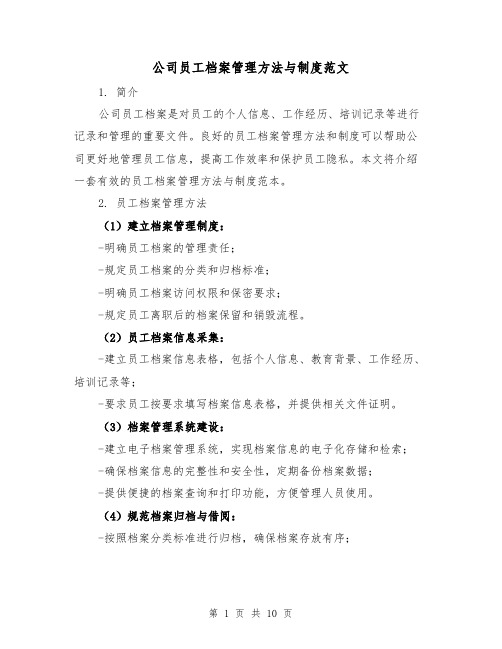 公司员工档案管理方法与制度范文

1. 简介

公司员工档案是对员工的个人信息、工作经历、培训记录等进行记录和管理的重要文件。良好的员工档案管理方法和制度可以帮助公司更好地管理员工信息，提高工作效率和保护员工隐私。本文将介绍一套有效的员工档案管理方法与制度范本。

2. 员工档案管理方法

（1）建立档案管理制度：

-明确员工档案的管理责任；

-规定员工档案的分类和归档标准；

-明确员工档案访问权限和保密要求；

-规定员工离职后的档案保留和销毁流程。

（2）员工档案信息采集：

-建立员工档案信息表格，包括个人信息、教育背景、工作经历、培训记录等；

-要求员工按要求填写档案信息表格，并提供相关文件证明。

（3）档案管理系统建设：

-建立电子档案管理系统，实现档案信息的电子化存储和检索；

-确保档案信息的完整性和安全性，定期备份档案数据；

-提供便捷的档案查询和打印功能，方便管理人员使用。

（4）规范档案归档与借阅：

-按照档案分类标准进行归档，确保档案存放有序；

第 1 页 共 10 页